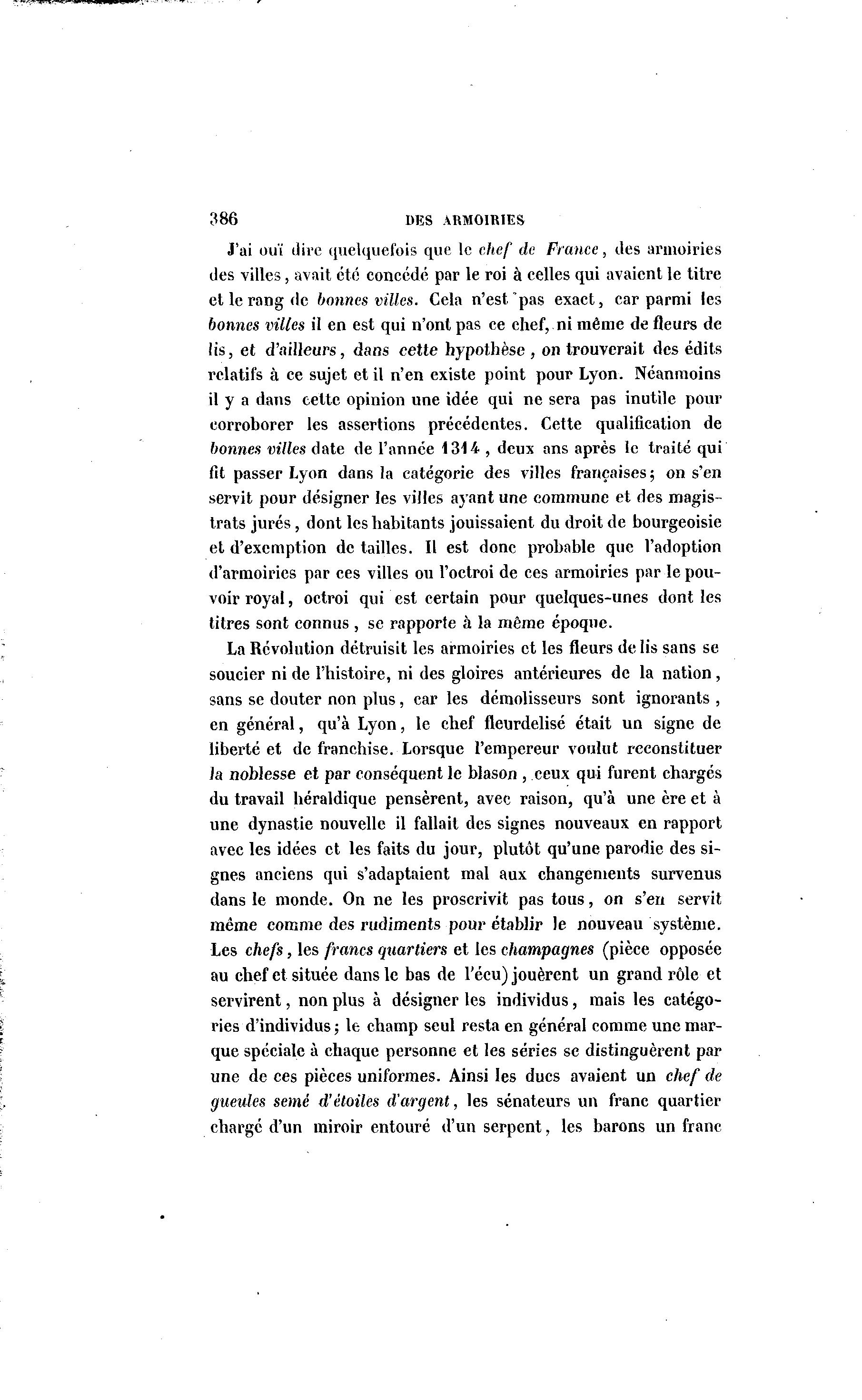 386 DES ARMOIRIES

J'ai ouï dire quelquefois que le chef de France, des armoiries des villes, avait été concédé par le roi à celles qui avaient le titre et le rang de bonnes villes. Cela n'est pas exact, car parmi les bonnes villes il en est qui n'ont pas ce chef, ni même de fleurs de lis, et d'ailleurs, dans cette hypothèse, on trouverait des édits relatifs à ce sujet et il n'en existe point pour Lyon. Néanmoins il y a dans cette opinion une idée qui ne sera pas inutile pour corroborer les assertions précédentes. Cette qualification de bonnes villes date de l'année 1314, deux ans après le traité qui fit passer Lyon dans la catégorie des villes françaises; on s'en servit pour désigner les villes ayant une commune et des magistrats jurés, dont les habitants jouissaient du droit de bourgeoisie et d'exemption de tailles. Il est donc probable que l'adoption d'armoiries par ces villes ou l'octroi de ces armoiries par le pouvoir royal, octroi qui est certain pour quelques-unes dont les titres sont connus, se rapporte à la même époque.

La Révolution détruisit les armoiries et les fleurs de lis sans se soucier ni de l'histoire, ni des gloires antérieures de la nation, sans se douter non plus, car les démolisseurs sont ignorants, en général, qu'à Lyon, le chef fleurdelisé était un signe de liberté et de franchise. Lorsque l'empereur voulut reconstituer la noblesse et par conséquent le blason, ceux qui furent chargés du travail héraldique pensèrent, avec raison, qu'à une ère et à une dynastie nouvelle il fallait des signes nouveaux en rapport avec les idées et les faits du jour, plutôt qu'une parodie des signes anciens qui s'adaptaient mal aux changements survenus dans le monde. On ne les proscrivit pas tous, on s'en servit même comme des rudiments pour établir le nouveau système. Les chefs, les francs quartiers et les champagnes (pièce opposée au chef et située dans le bas de l'écu) jouèrent un grand rôle et servirent, non plus à désigner les individus, mais les catégories d'individus; le champ seul resta en général comme une marque spéciale à chaque personne et les séries se distinguèrent par une de ces pièces uniformes. Ainsi les ducs avaient un chef de gueules semé d'étoiles d'argent, les sénateurs un franc quartier chargé d'un miroir entouré d'un serpent, les barons un franc